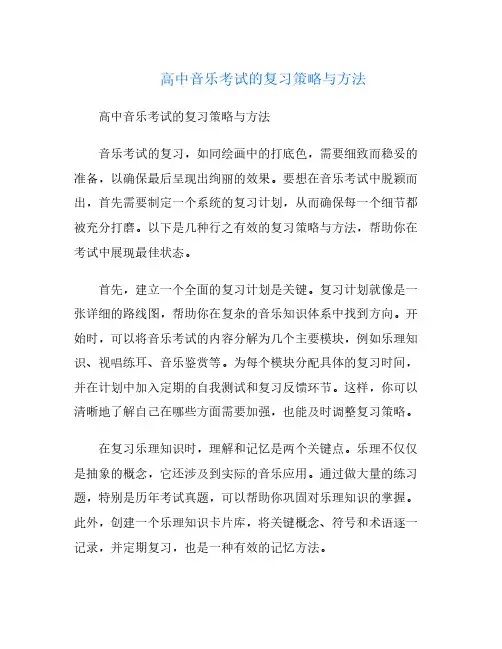 高中音乐考试的复习策略与方法

高中音乐考试的复习策略与方法

音乐考试的复习，如同绘画中的打底色，需要细致而稳妥的准备，以确保最后呈现出绚丽的效果。要想在音乐考试中脱颖而出，首先需要制定一个系统的复习计划，从而确保每一个细节都被充分打磨。以下是几种行之有效的复习策略与方法，帮助你在考试中展现最佳状态。

首先，建立一个全面的复习计划是关键。复习计划就像是一张详细的路线图，帮助你在复杂的音乐知识体系中找到方向。开始时，可以将音乐考试的内容分解为几个主要模块，例如乐理知识、视唱练耳、音乐鉴赏等。为每个模块分配具体的复习时间，并在计划中加入定期的自我测试和复习反馈环节。这样，你可以清晰地了解自己在哪些方面需要加强，也能及时调整复习策略。

在复习乐理知识时，理解和记忆是两个关键点。乐理不仅仅是抽象的概念，它还涉及到实际的音乐应用。通过做大量的练习题，特别是历年考试真题，可以帮助你巩固对乐理知识的掌握。此外，创建一个乐理知识卡片库，将关键概念、符号和术语逐一记录，并定期复习，也是一种有效的记忆方法。